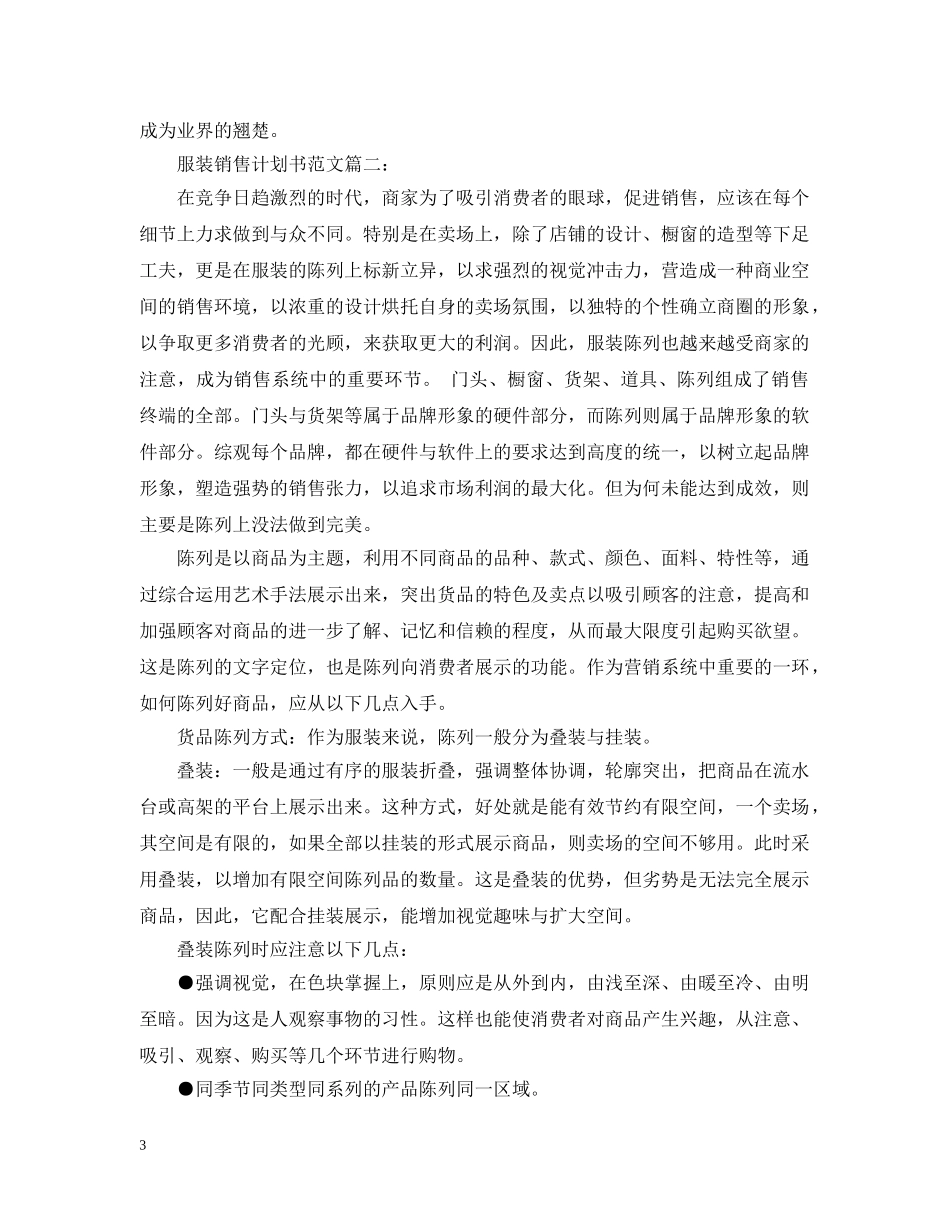 成为业界的翘楚。

服装销售计划书范文篇二：

在竞争日趋激烈的时代，商家为了吸引消费者的眼球，促进销售，应该在每个细节上力求做到与众不同。特别是在卖场上，除了店铺的设计、橱窗的造型等下足工夫，更是在服装的陈列上标新立异，以求强烈的视觉冲击力，营造成一种商业空间的销售环境，以浓重的设计烘托自身的卖场氛围，以独特的个性确立商圈的形象，以争取更多消费者的光顾，来获取更大的利润。因此，服装陈列也越来越受商家的注意，成为销售系统中的重要环节。 门头、橱窗、货架、道具、陈列组成了销售终端的全部。门头与货架等属于品牌形象的硬件部分，而陈列则属于品牌形象的软件部分。综观每个品牌，都在硬件与软件上的要求达到高度的统一，以树立起品牌形象，塑造强势的销售张力，以追求市场利润的最大化。但为何未能达到成效，则主要是陈列上没法做到完美。

陈列是以商品为主题，利用不同商品的品种、款式、颜色、面料、特性等，通过综合运用艺术手法展示出来，突出货品的特色及卖点以吸引顾客的注意，提高和加强顾客对商品的进一步了解、记忆和信赖的程度，从而最大限度引起购买欲望。这是陈列的文字定位，也是陈列向消费者展示的功能。作为营销系统中重要的一环，如何陈列好商品，应从以下几点入手。

货品陈列方式：作为服装来说，陈列一般分为叠装与挂装。

叠装：一般是通过有序的服装折叠，强调整体协调，轮廓突出，把商品在流水台或高架的平台上展示出来。这种方式，好处就是能有效节约有限空间，一个卖场，其空间是有限的，如果全部以挂装的形式展示商品，则卖场的空间不够用。此时采用叠装，以增加有限空间陈列品的数量。这是叠装的优势，但劣势是无法完全展示商品，因此，它配合挂装展示，能增加视觉趣味与扩大空间。

叠装陈列时应注意以下几点：

●强调视觉，在色块掌握上，原则应是从外到内，由浅至深、由暖至冷、由明至暗。因为这是人观察事物的习性。这样也能使消费者对商品产生兴趣，从注意、吸引、观察、购买等几个环节进行购物。

●同季节同类型同系列的产品陈列同一区域。

3